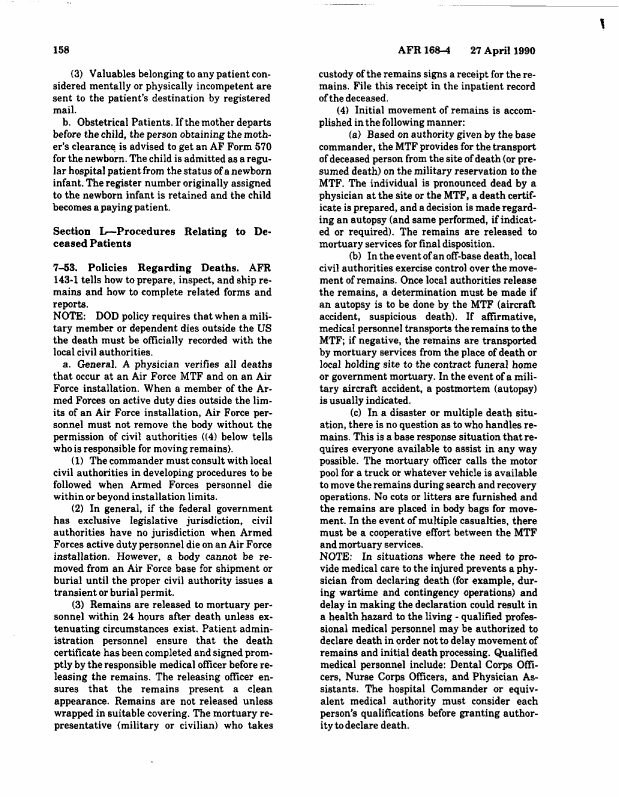 158

AFR 168–4 27 April 1990

(3) Valuables belonging to any patient considered mentally or physically incompetent are sent to the patient's destination by registered mail.

b. Obstetrical Patients. If the mother departs before the child, the person obtaining the mother's clearance is advised to get an AF Form 570 for the newborn. The child is admitted as a regular hospital patient from the status of a newborn infant. The register number originally assigned to the newborn infant is retained and the child becomes a paying patient.

Section L—Procedures Relating to Deceased Patients

7–53. Policies Regarding Deaths. AFR 143-1 tells how to prepare, inspect, and ship remains and how to complete related forms and reports.

NOTE: DOD policy requires that when a military member or dependent dies outside the US the death must be officially recorded with the local civil authorities.

a. General. A physician verifies all deaths that occur at an Air Force MTF and on an Air Force installation. When a member of the Armed Forces on active duty dies outside the limits of an Air Force installation, Air Force personnel must not remove the body without the permission of civil authorities ((4) below tells who is responsible for moving remains).

(1) The commander must consult with local civil authorities in developing procedures to be followed when Armed Forces personnel die within or beyond installation limits.

(2) In general, if the federal government has exclusive legislative jurisdiction, civil authorities have no jurisdiction when Armed Forces active duty personnel die on an Air Force installation. However, a body cannot be removed from an Air Force base for shipment or burial until the proper civil authority issues a transient or burial permit.

(3) Remains are released to mortuary personnel within 24 hours after death unless extenuating circumstances exist. Patient administration personnel ensure that the death certificate has been completed and signed promptly by the responsible medical officer before releasing the remains. The releasing officer ensures that the remains present a clean appearance. Remains are not released unless wrapped in suitable covering. The mortuary representative (military or civilian) who takes custody of the remains signs a receipt for the remains. File this receipt in the inpatient record of the deceased.

(4) Initial movement of remains is accomplished in the following manner:

(a) Based on authority given by the base commander, the MTF provides for the transport of deceased person from the site of death (or presumed death) on the military reservation to the MTF. The individual is pronounced dead by a physician at the site or the MTF, a death certificate is prepared, and a decision is made regarding an autopsy (and same performed, if indicated or required). The remains are released to mortuary services for final disposition.

(b) In the event of an off-base death, local civil authorities exercise control over the movement of remains. Once local authorities release the remains, a determination must be made if an autopsy is to be done by the MTF (aircraft accident, suspicious death). If affirmative, medical personnel transports the remains to the MTF; if negative, the remains are transported by mortuary services from the place of death or local holding site to the contract funeral home or government mortuary. In the event of a military aircraft accident, a postmortem (autopsy) is usually indicated.

(c) In a disaster or multiple death situation, there is no question as to who handles remains. This is a base response situation that requires everyone available to assist in any way possible. The mortuary officer calls the motor pool for a truck or whatever vehicle is available to move the remains during search and recovery operations. No cots or litters are furnished and the remains are placed in body bags for movement. In the event of multiple casualties, there must be a cooperative effort between the MTF and mortuary services.

NOTE: In situations where the need to provide medical care to the injured prevents a physician from declaring death (for example, during wartime and contingency operations) and delay in making the declaration could result in a health hazard to the living - qualified professional medical personnel may be authorized to declare death in order not to delay movement of remains and initial death processing. Qualified medical personnel include: Dental Corps Officers, Nurse Corps Officers, and Physician Assistants. The hospital Commander or equivalent medical authority must consider each person's qualifications before granting authority to declare death.